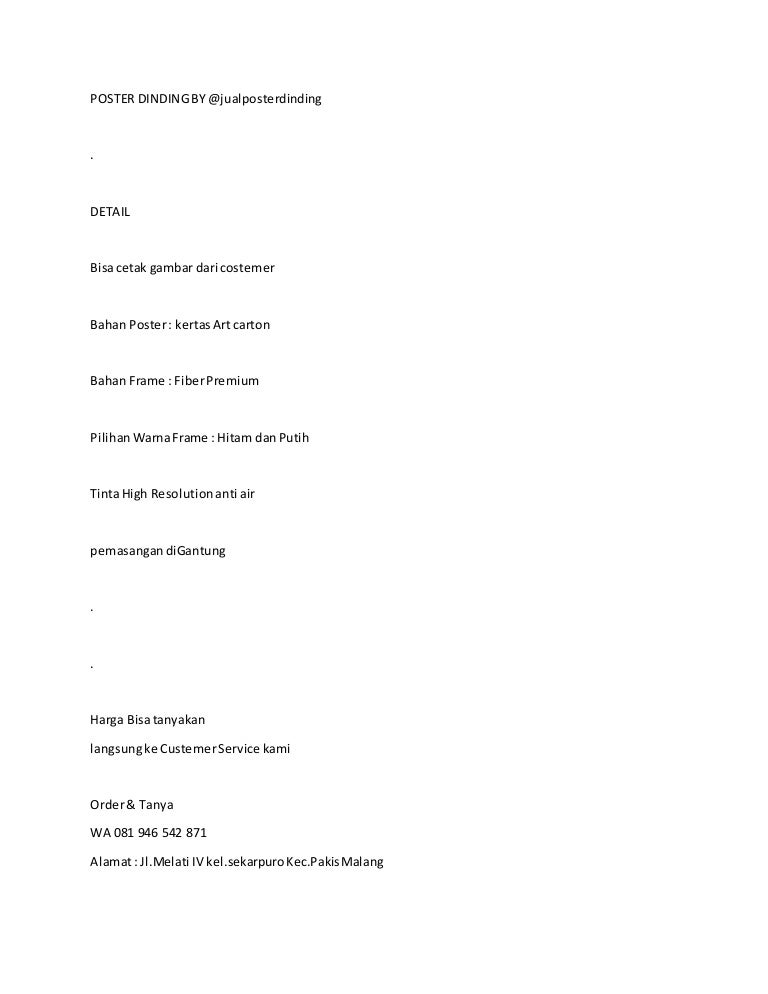 POSTER DINDING BY @jualposterdinding

.

DETAIL

Bisa cetak gambar dari costemer

Bahan Poster : kertas Art carton

Bahan Frame : Fiber Premium

Pilihan Warna Frame : Hitam dan Putih

Tinta High Resolution anti air

pemasangan diGantung

.

.

Harga Bisa tanyakan
langsung ke Custemer Service kami

Order & Tanya
WA 081 946 542 871
Alamat : Jl.Melati IV kel.sekarpuro Kec.Pakis Malang